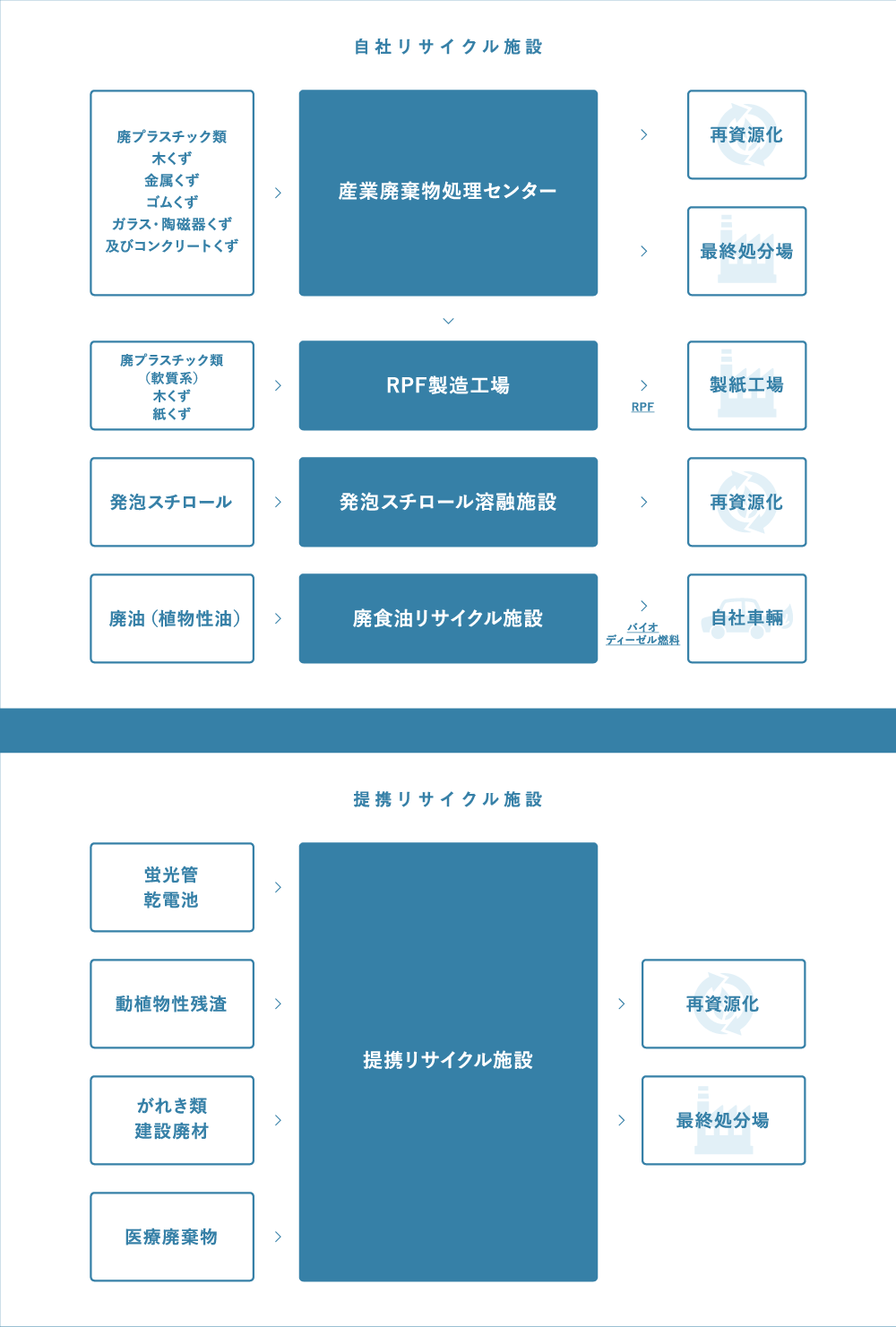 自社リサイクル施設

廃プラスチック類
木くず
金属くず
ゴムくず
ガラス・陶磁器くず
及びコンクリートくず

産業廃棄物処理センター

再資源化

最終処分場

廃プラスチック類
（軟質系）
木くず
紙くず

RPF製造工場

RPF

製紙工場

発泡スチロール

発泡スチロール溶融施設

再資源化

廃油（植物性油）

廃食油リサイクル施設

バイオ
ディーゼル燃料

自社車輌

提携リサイクル施設

蛍光管
乾電池

動植物性残渣

がれき類
建設廃材

医療廃棄物

提携リサイクル施設

再資源化

最終処分場